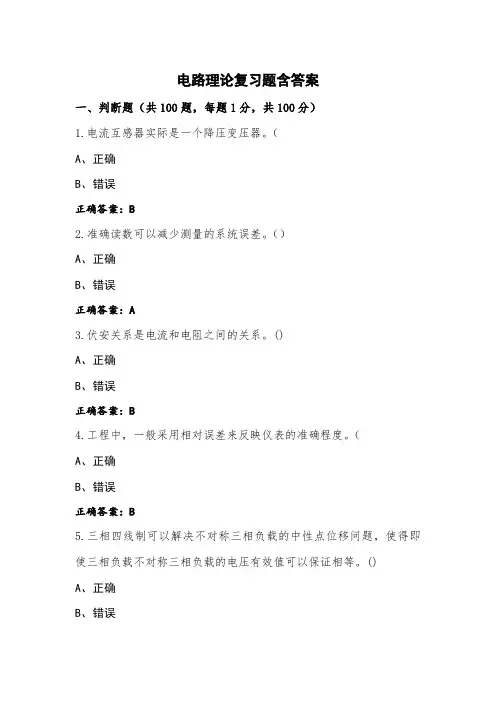 电路理论复习题含答案

一、判断题（共100题，每题1分，共100分）

1.电流互感器实际是一个降压变压器。(

A、正确

B、错误

正确答案：B

2.准确读数可以减少测量的系统误差。()

A、正确

B、错误

正确答案：A

3.伏安关系是电流和电阻之间的关系。()

A、正确

B、错误

正确答案：B

4.工程中，一般采用相对误差来反映仪表的准确程度。(

A、正确

B、错误

正确答案：B

5.三相四线制可以解决不对称三相负载的中性点位移问题，使得即使三相负载不对称三相负载的电压有效值可以保证相等。()

A、正确

B、错误